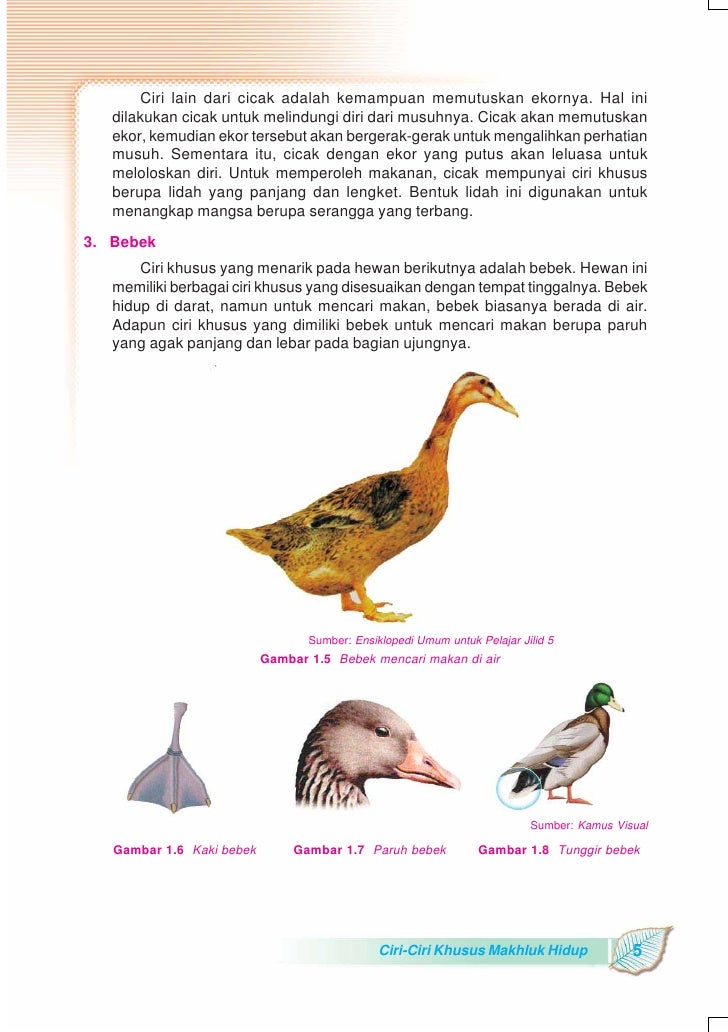 Ciri lain dari cicak adalah kemampuan memutuskan ekornya. Hal ini dilakukan cicak untuk melindungi diri dari musuhnya. Cicak akan memutuskan ekor, kemudian ekor tersebut akan bergerak-gerak untuk mengalihkan perhatian musuh. Sementara itu, cicak dengan ekor yang putus akan leluasa untuk meloloskan diri. Untuk memperoleh makanan, cicak mempunyai ciri khusus berupa lidah yang panjang dan lengket. Bentuk lidah ini digunakan untuk menangkap mangsa berupa serangga yang terbang.

3. Bebek

Ciri khusus yang menarik pada hewan berikutnya adalah bebek. Hewan ini memiliki berbagai ciri khusus yang disesuaikan dengan tempat tinggalnya. Bebek hidup di darat, namun untuk mencari makan, bebek biasanya berada di air. Adapun ciri khusus yang dimiliki bebek untuk mencari makan berupa paruh yang agak panjang dan lebar pada bagian ujungnya.

Sumber: Ensiklopedi Umum untuk Pelajar Jilid 5
Gambar 1.5 Bebek mencari makan di air

Sumber: Kamus Visual

Gambar 1.6 Kaki bebek

Gambar 1.7 Paruh bebek

Gambar 1.8 Tunggir bebek

Ciri-Ciri Khusus Makhluk Hidup

5